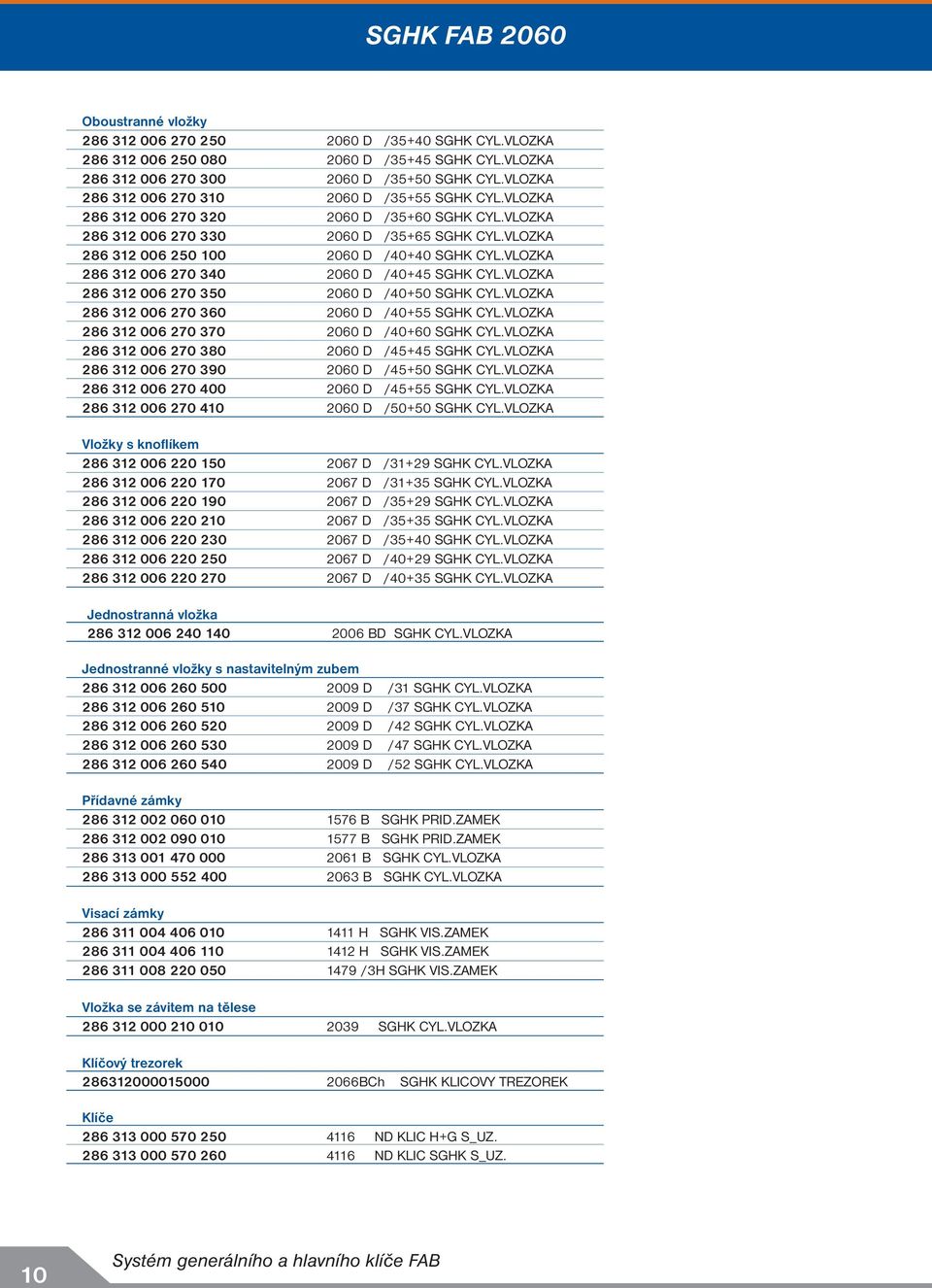 SGHK FAB 2060

Oboustranné vložky

| | |
|---|---|
| 286 312 006 270 250 | 2060 D /35+40 SGHK CYL.VLOZKA |
| 286 312 006 250 080 | 2060 D /35+45 SGHK CYL.VLOZKA |
| 286 312 006 270 300 | 2060 D /35+50 SGHK CYL.VLOZKA |
| 286 312 006 270 310 | 2060 D /35+55 SGHK CYL.VLOZKA |
| 286 312 006 270 320 | 2060 D /35+60 SGHK CYL.VLOZKA |
| 286 312 006 270 330 | 2060 D /35+65 SGHK CYL.VLOZKA |
| 286 312 006 250 100 | 2060 D /40+40 SGHK CYL.VLOZKA |
| 286 312 006 270 340 | 2060 D /40+45 SGHK CYL.VLOZKA |
| 286 312 006 270 350 | 2060 D /40+50 SGHK CYL.VLOZKA |
| 286 312 006 270 360 | 2060 D /40+55 SGHK CYL.VLOZKA |
| 286 312 006 270 370 | 2060 D /40+60 SGHK CYL.VLOZKA |
| 286 312 006 270 380 | 2060 D /45+45 SGHK CYL.VLOZKA |
| 286 312 006 270 390 | 2060 D /45+50 SGHK CYL.VLOZKA |
| 286 312 006 270 400 | 2060 D /45+55 SGHK CYL.VLOZKA |
| 286 312 006 270 410 | 2060 D /50+50 SGHK CYL.VLOZKA |

Vložky s knoflíkem

| | |
|---|---|
| 286 312 006 220 150 | 2067 D /31+29 SGHK CYL.VLOZKA |
| 286 312 006 220 170 | 2067 D /31+35 SGHK CYL.VLOZKA |
| 286 312 006 220 190 | 2067 D /35+29 SGHK CYL.VLOZKA |
| 286 312 006 220 210 | 2067 D /35+35 SGHK CYL.VLOZKA |
| 286 312 006 220 230 | 2067 D /35+40 SGHK CYL.VLOZKA |
| 286 312 006 220 250 | 2067 D /40+29 SGHK CYL.VLOZKA |
| 286 312 006 220 270 | 2067 D /40+35 SGHK CYL.VLOZKA |

Jednostranná vložka

| | |
|---|---|
| 286 312 006 240 140 | 2006 BD SGHK CYL.VLOZKA |

Jednostranné vložky s nastavitelným zubem

| | |
|---|---|
| 286 312 006 260 500 | 2009 D /31 SGHK CYL.VLOZKA |
| 286 312 006 260 510 | 2009 D /37 SGHK CYL.VLOZKA |
| 286 312 006 260 520 | 2009 D /42 SGHK CYL.VLOZKA |
| 286 312 006 260 530 | 2009 D /47 SGHK CYL.VLOZKA |
| 286 312 006 260 540 | 2009 D /52 SGHK CYL.VLOZKA |

Přídavné zámky

| | |
|---|---|
| 286 312 002 060 010 | 1576 B SGHK PRID.ZAMEK |
| 286 312 002 090 010 | 1577 B SGHK PRID.ZAMEK |
| 286 313 001 470 000 | 2061 B SGHK CYL.VLOZKA |
| 286 313 000 552 400 | 2063 B SGHK CYL.VLOZKA |

Visací zámky

| | |
|---|---|
| 286 311 004 406 010 | 1411 H SGHK VIS.ZAMEK |
| 286 311 004 406 110 | 1412 H SGHK VIS.ZAMEK |
| 286 311 008 220 050 | 1479 /3H SGHK VIS.ZAMEK |

Vložka se závitem na tělese

| | |
|---|---|
| 286 312 000 210 010 | 2039 SGHK CYL.VLOZKA |

Klíčový trezorek

| | |
|---|---|
| 286312000015000 | 2066BCh SGHK KLICOVY TREZOREK |

Klíče

| | |
|---|---|
| 286 313 000 570 250 | 4116 ND KLIC H+G S_UZ. |
| 286 313 000 570 260 | 4116 ND KLIC SGHK S_UZ. |

10 Systém generálního a hlavního klíče FAB